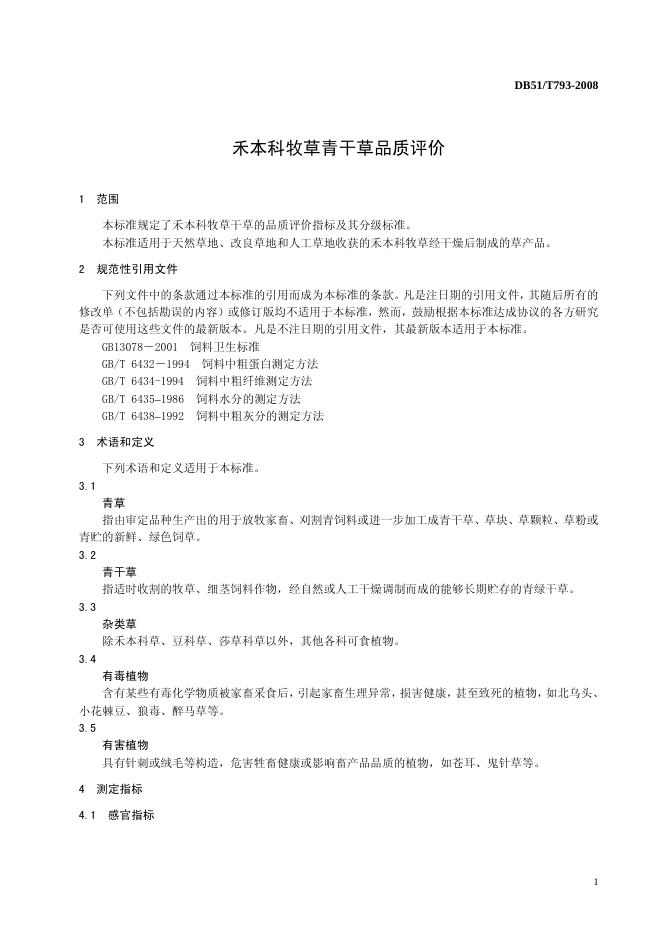 DB51/T793-2008

禾本科牧草青干草品质评价

1 范围

本标准规定了禾本科牧草干草的品质评价指标及其分级标准。

本标准适用于天然草地、改良草地和人工草地收获的禾本科牧草经干燥后制成的草产品。

2 规范性引用文件

下列文件中的条款通过本标准的引用而成为本标准的条款。凡是注日期的引用文件，其随后所有的修改单（不包括勘误的内容）或修订版均不适用于本标准，然而，鼓励根据本标准达成协议的各方研究是否可使用这些文件的最新版本。凡是不注日期的引用文件，其最新版本适用于本标准。

GB13078－2001 饲料卫生标准

GB/T 6432－1994 饲料中粗蛋白测定方法

GB/T 6434-1994 饲料中粗纤维测定方法

GB/T 6435–1986 饲料水分的测定方法

GB/T 6438–1992 饲料中粗灰分的测定方法

3 术语和定义

下列术语和定义适用于本标准。

3.1

青草

指由审定品种生产出的用于放牧家畜、刈割青饲料或进一步加工成青干草、草块、草颗粒、草粉或青贮的新鲜、绿色饲草。

3.2

青干草

指适时收割的牧草、细茎饲料作物，经自然或人工干燥调制而成的能够长期贮存的青绿干草。

3.3

杂类草

除禾本科草、豆科草、莎草科草以外，其他各科可食植物。

3.4

有毒植物

含有某些有毒化学物质被家畜采食后，引起家畜生理异常，损害健康，甚至致死的植物，如北乌头、小花棘豆、狼毒、醉马草等。

3.5

有害植物

具有针刺或绒毛等构造，危害牲畜健康或影响畜产品品质的植物，如苍耳、鬼针草等。

4 测定指标

4.1 感官指标

1